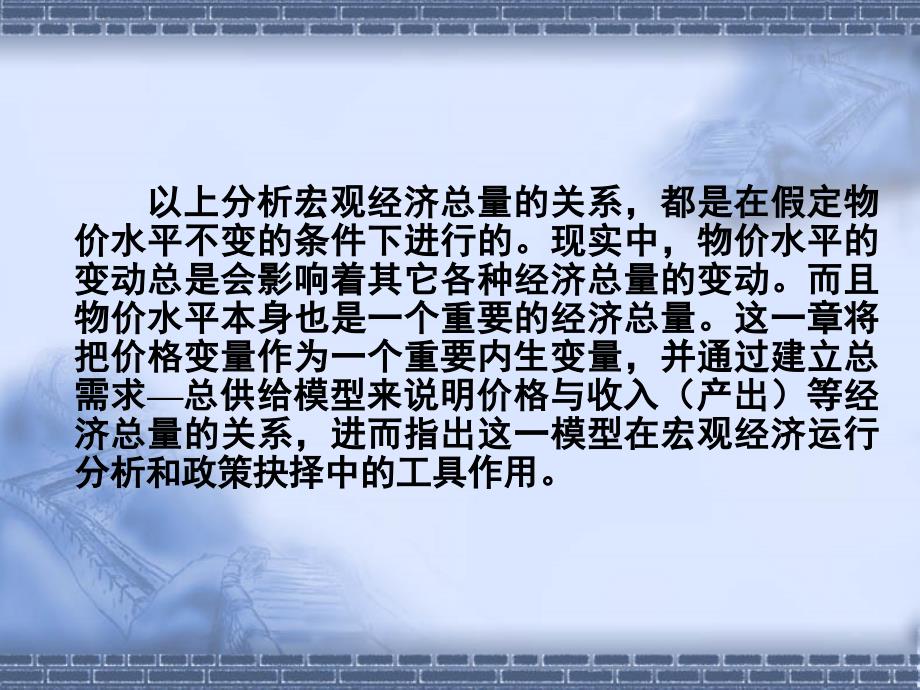 以上分析宏观经济总量的关系，都是在假定物价水平不变的条件下进行的。现实中，物价水平的变动总是会影响着其它各种经济总量的变动。而且物价水平本身也是一个重要的经济总量。这一章将把价格变量作为一个重要内生变量，并通过建立总需求—总供给模型来说明价格与收入（产出）等经济总量的关系，进而指出这一模型在宏观经济运行分析和政策抉择中的工具作用。